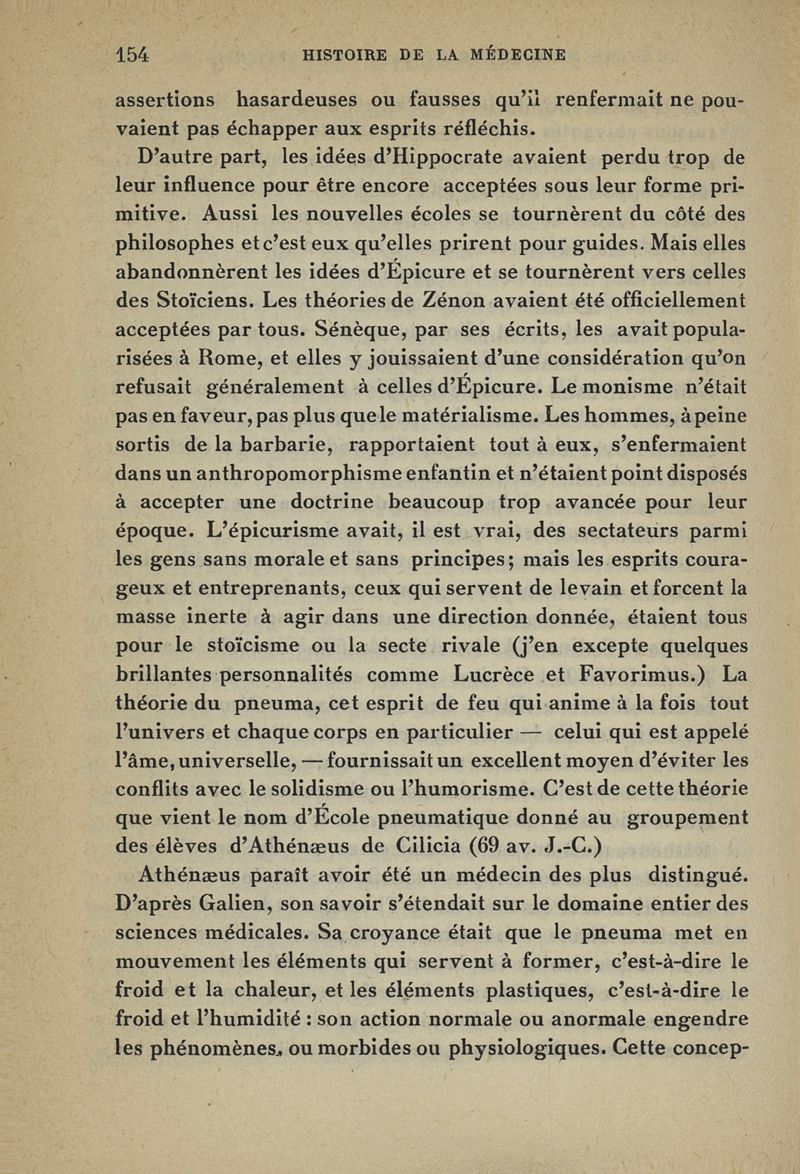 154 HISTOIRE DE LA MÉDECINE

assertions hasardeuses ou fausses qu'il renfermait ne pouvaient pas échapper aux esprits réfléchis.

D'autre part, les idées d'Hippocrate avaient perdu trop de leur influence pour être encore acceptées sous leur forme primitive. Aussi les nouvelles écoles se tournèrent du côté des philosophes et c'est eux qu'elles prirent pour guides. Mais elles abandonnèrent les idées d'Épicure et se tournèrent vers celles des Stoïciens. Les théories de Zénon avaient été officiellement acceptées par tous. Sénèque, par ses écrits, les avait popularisées à Rome, et elles y jouissaient d'une considération qu'on refusait généralement à celles d'Épicure. Le monisme n'était pas en faveur, pas plus que le matérialisme. Les hommes, à peine sortis de la barbarie, rapportaient tout à eux, s'enfermaient dans un anthropomorphisme enfantin et n'étaient point disposés à accepter une doctrine beaucoup trop avancée pour leur époque. L'épicurisme avait, il est vrai, des sectateurs parmi les gens sans morale et sans principes; mais les esprits courageux et entreprenants, ceux qui servent de levain et forcent la masse inerte à agir dans une direction donnée, étaient tous pour le stoïcisme ou la secte rivale (j'en excepte quelques brillantes personnalités comme Lucrèce et Favorimus.) La théorie du pneuma, cet esprit de feu qui anime à la fois tout l'univers et chaque corps en particulier — celui qui est appelé l'âme, universelle, — fournissait un excellent moyen d'éviter les conflits avec le solidisme ou l'humorisme. C'est de cette théorie que vient le nom d'École pneumatique donné au groupement des élèves d'Athénæus de Cilicia (69 av. J.-C.)

Athénæus paraît avoir été un médecin des plus distingué. D'après Galien, son savoir s'étendait sur le domaine entier des sciences médicales. Sa croyance était que le pneuma met en mouvement les éléments qui servent à former, c'est-à-dire le froid et la chaleur, et les éléments plastiques, c'est-à-dire le froid et l'humidité : son action normale ou anormale engendre les phénomènes, ou morbides ou physiologiques. Cette concep-